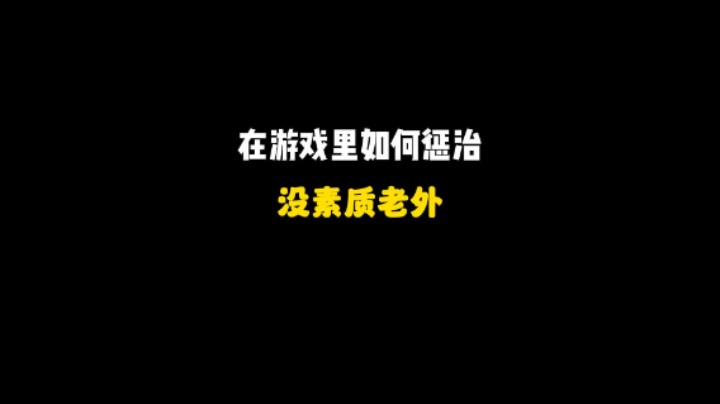 在游戏里如何惩治

没素质老外